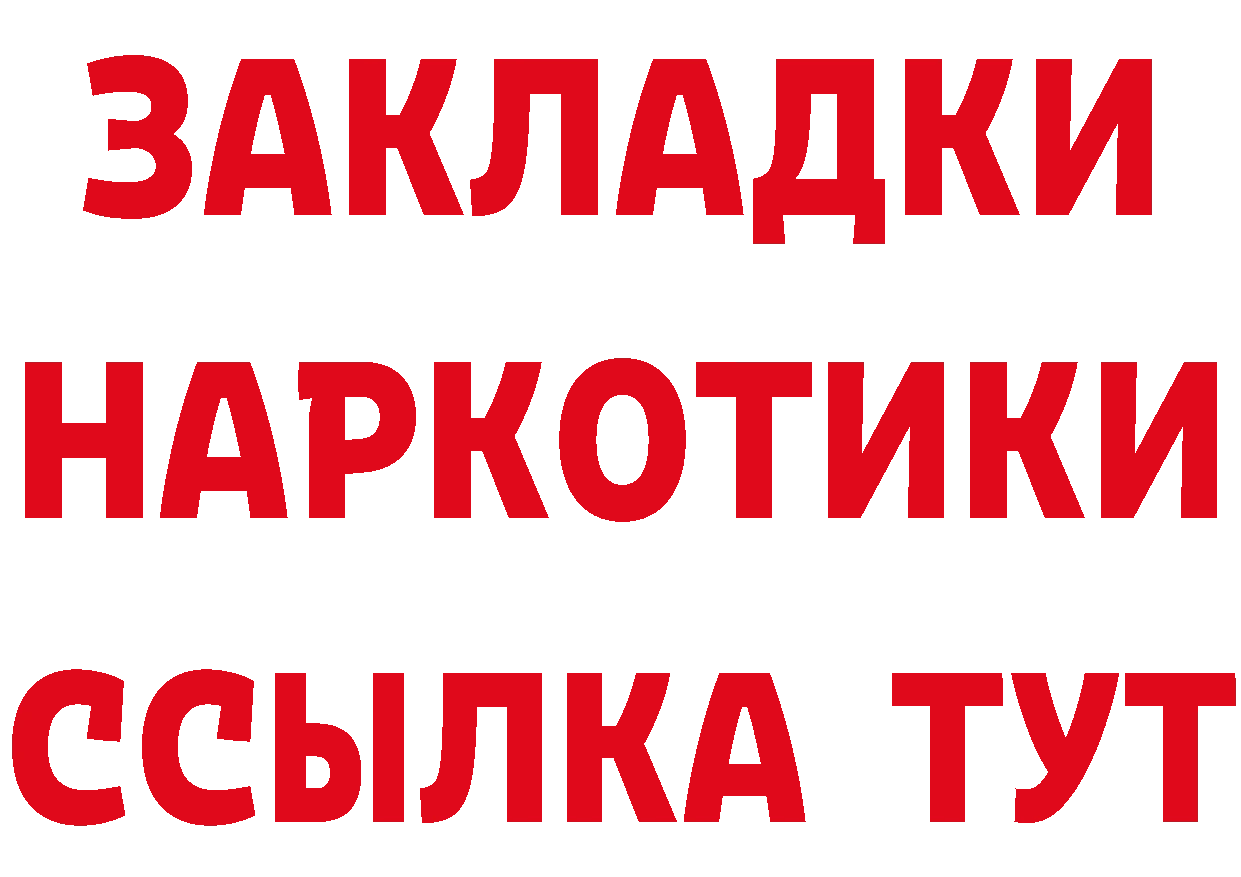 ЗАКЛАДКИ НАРКОТИКИ ССЫЛКА ТУТ